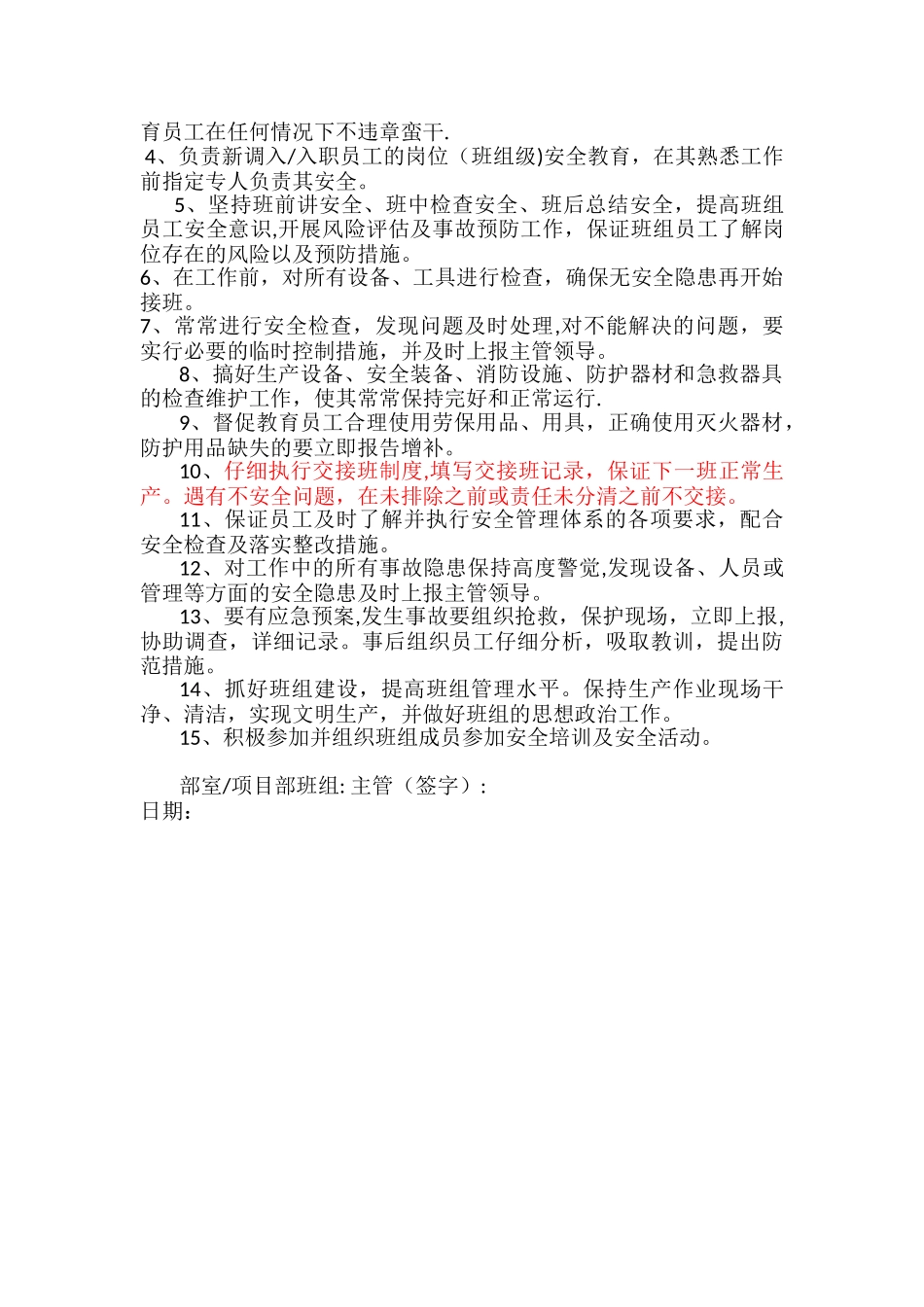 育员工在任何情况下不违章蛮干.

4、负责新调入/入职员工的岗位（班组级)安全教育，在其熟悉工作前指定专人负责其安全。

5、坚持班前讲安全、班中检查安全、班后总结安全，提高班组员工安全意识,开展风险评估及事故预防工作，保证班组员工了解岗位存在的风险以及预防措施。

6、在工作前，对所有设备、工具进行检查，确保无安全隐患再开始接班。

7、常常进行安全检查，发现问题及时处理,对不能解决的问题，要实行必要的临时控制措施，并及时上报主管领导。

8、搞好生产设备、安全装备、消防设施、防护器材和急救器具的检查维护工作，使其常常保持完好和正常运行.

9、督促教育员工合理使用劳保用品、用具，正确使用灭火器材，防护用品缺失的要立即报告增补。

10、仔细执行交接班制度,填写交接班记录，保证下一班正常生产。遇有不安全问题，在未排除之前或责任未分清之前不交接。

11、保证员工及时了解并执行安全管理体系的各项要求，配合安全检查及落实整改措施。

12、对工作中的所有事故隐患保持高度警觉,发现设备、人员或管理等方面的安全隐患及时上报主管领导。

13、要有应急预案,发生事故要组织抢救，保护现场，立即上报,协助调查，详细记录。事后组织员工仔细分析，吸取教训，提出防范措施。

14、抓好班组建设，提高班组管理水平。保持生产作业现场干净、清洁，实现文明生产，并做好班组的思想政治工作。

15、积极参加并组织班组成员参加安全培训及安全活动。

部室/项目部班组: 主管（签字）:
日期: